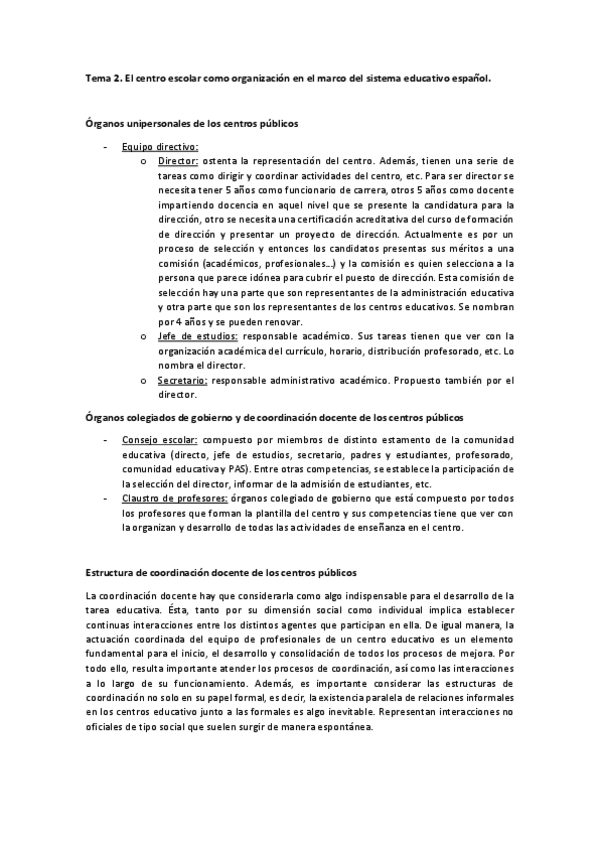 Tema 2. El centro escolar como organización en el marco del sistema educativo español.

Órganos unipersonales de los centros públicos

- Equipo directivo:
  o Director: ostenta la representación del centro. Además, tienen una serie de tareas como dirigir y coordinar actividades del centro, etc. Para ser director se necesita tener 5 años como funcionario de carrera, otros 5 años como docente impartiendo docencia en aquel nivel que se presente la candidatura para la dirección, otro se necesita una certificación acreditativa del curso de formación de dirección y presentar un proyecto de dirección. Actualmente es por un proceso de selección y entonces los candidatos presentas sus méritos a una comisión (académicos, profesionales…) y la comisión es quien selecciona a la persona que parece idónea para cubrir el puesto de dirección. Esta comisión de selección hay una parte que son representantes de la administración educativa y otra parte que son los representantes de los centros educativos. Se nombran por 4 años y se pueden renovar.
  o Jefe de estudios: responsable académico. Sus tareas tienen que ver con la organización académica del currículo, horario, distribución profesorado, etc. Lo nombra el director.
  o Secretario: responsable administrativo académico. Propuesto también por el director.

Órganos colegiados de gobierno y de coordinación docente de los centros públicos

- Consejo escolar: compuesto por miembros de distinto estamento de la comunidad educativa (directo, jefe de estudios, secretario, padres y estudiantes, profesorado, comunidad educativa y PAS). Entre otras competencias, se establece la participación de la selección del director, informar de la admisión de estudiantes, etc.
- Claustro de profesores: órganos colegiado de gobierno que está compuesto por todos los profesores que forman la plantilla del centro y sus competencias tiene que ver con la organizan y desarrollo de todas las actividades de enseñanza en el centro.

Estructura de coordinación docente de los centros públicos

La coordinación docente hay que considerarla como algo indispensable para el desarrollo de la tarea educativa. Ésta, tanto por su dimensión social como individual implica establecer continuas interacciones entre los distintos agentes que participan en ella. De igual manera, la actuación coordinada del equipo de profesionales de un centro educativo es un elemento fundamental para el inicio, el desarrollo y consolidación de todos los procesos de mejora. Por todo ello, resulta importante atender los procesos de coordinación, así como las interacciones a lo largo de su funcionamiento. Además, es importante considerar las estructuras de coordinación no solo en su papel formal, es decir, la existencia paralela de relaciones informales en los centros educativo junto a las formales es algo inevitable. Representan interacciones no oficiales de tipo social que suelen surgir de manera espontánea.